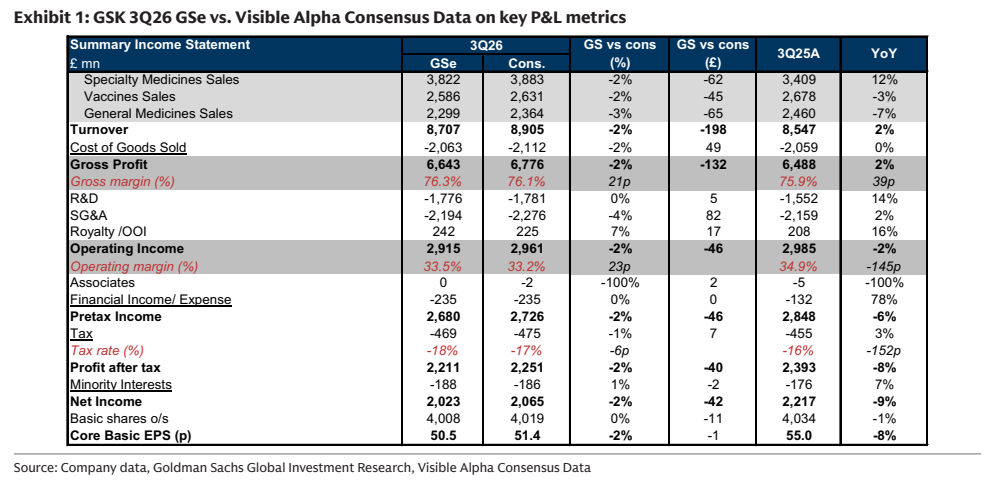 Exhibit 1: GSK 3Q26 GSe vs. Visible Alpha Consensus Data on key P&L metrics

| Summary Income Statement | 3Q26 | | GS vs cons | GS vs cons | 3Q25A | YoY |
|---|---|---|---|---|---|---|
| £ mn | GSe | Cons. | (%) | (£) | | |
| Specialty Medicines Sales | 3,822 | 3,883 | -2% | -62 | 3,409 | 12% |
| Vaccines Sales | 2,586 | 2,631 | -2% | -45 | 2,678 | -3% |
| General Medicines Sales | 2,299 | 2,364 | -3% | -65 | 2,460 | -7% |
| Turnover | 8,707 | 8,905 | -2% | -198 | 8,547 | 2% |
| Cost of Goods Sold | -2,063 | -2,112 | -2% | 49 | -2,059 | 0% |
| Gross Profit | 6,643 | 6,776 | -2% | -132 | 6,488 | 2% |
| Gross margin (%) | 76.3% | 76.1% | 21p | | 75.9% | 39p |
| R&D | -1,776 | -1,781 | 0% | 5 | -1,552 | 14% |
| SG&A | -2,194 | -2,276 | -4% | 82 | -2,159 | 2% |
| Royalty /OOI | 242 | 225 | 7% | 17 | 208 | 16% |
| Operating Income | 2,915 | 2,961 | -2% | -46 | 2,985 | -2% |
| Operating margin (%) | 33.5% | 33.2% | 23p | | 34.9% | -145p |
| Associates | 0 | -2 | -100% | 2 | -5 | -100% |
| Financial Income/ Expense | -235 | -235 | 0% | 0 | -132 | 78% |
| Pretax Income | 2,680 | 2,726 | -2% | -46 | 2,848 | -6% |
| Tax | -469 | -475 | -1% | 7 | -455 | 3% |
| Tax rate (%) | -18% | -17% | -6p | | -16% | -152p |
| Profit after tax | 2,211 | 2,251 | -2% | -40 | 2,393 | -8% |
| Minority Interests | -188 | -186 | 1% | -2 | -176 | 7% |
| Net Income | 2,023 | 2,065 | -2% | -42 | 2,217 | -9% |
| Basic shares o/s | 4,008 | 4,019 | 0% | -11 | 4,034 | -1% |
| Core Basic EPS (p) | 50.5 | 51.4 | -2% | -1 | 55.0 | -8% |

Source: Company data, Goldman Sachs Global Investment Research, Visible Alpha Consensus Data